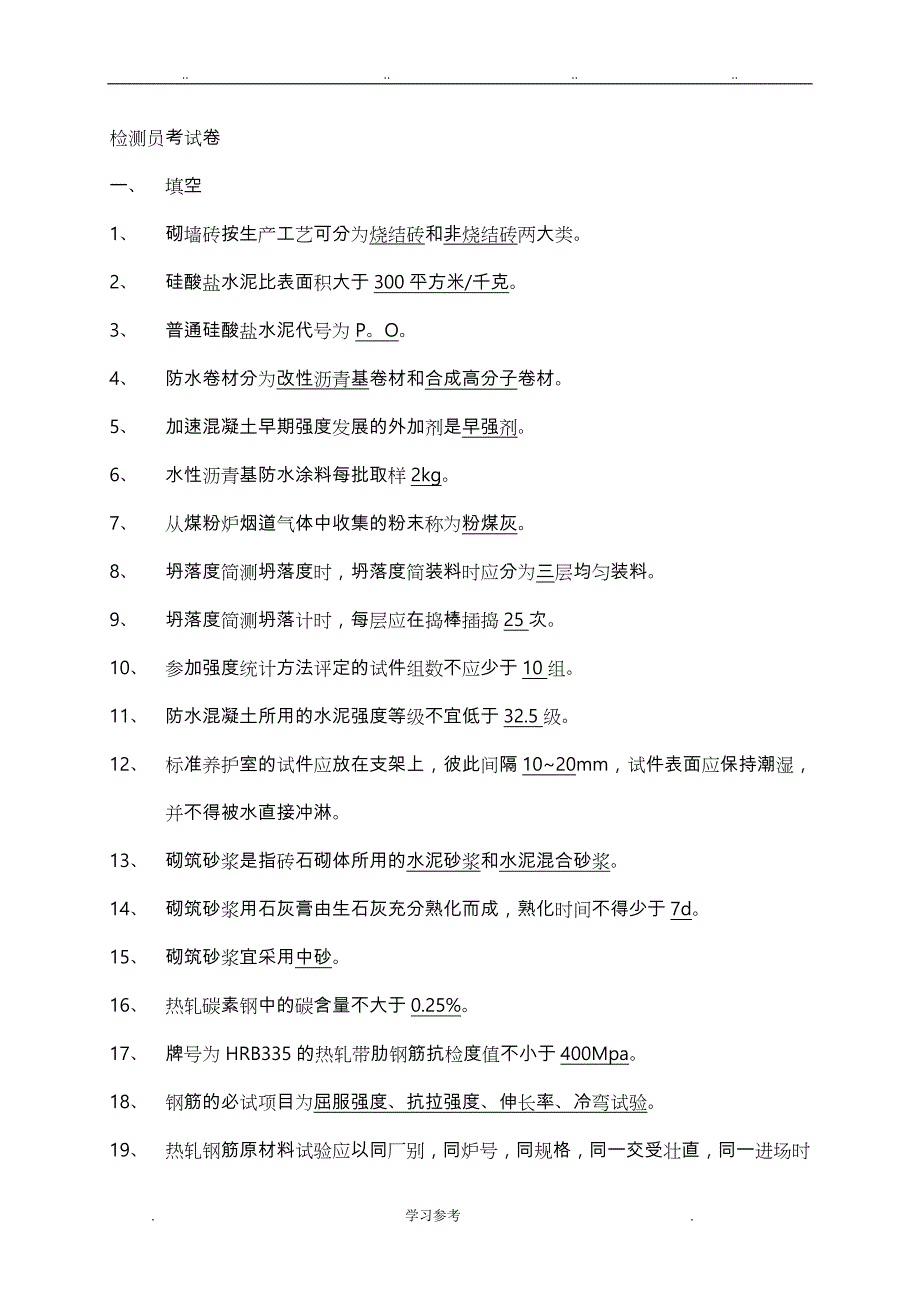 .. .. .. ..

检测员考试卷

一、 填空

1、 砌墙砖按生产工艺可分为烧结砖和非烧结砖两大类。

2、 硅酸盐水泥比表面积大于 300 平方米/千克。

3、 普通硅酸盐水泥代号为 P。O。

4、 防水卷材分为改性沥青基卷材和合成高分子卷材。

5、 加速混凝土早期强度发展的外加剂是早强剂。

6、 水性沥青基防水涂料每批取样 2kg。

7、 从煤粉炉烟道气体中收集的粉末称为粉煤灰。

8、 坍落度筒测坍落度时，坍落度筒装料时应分为三层均匀装料。

9、 坍落度筒测坍落计时，每层应在捣棒插捣 25 次。

10、 参加强度统计方法评定的试件组数不应少于 10 组。

11、 防水混凝土所用的水泥强度等级不宜低于 32.5 级。

12、 标准养护室的试件应放在支架上，彼此间隔 10~20mm，试件表面应保持潮湿，并不得被水直接冲淋。

13、 砌筑砂浆是指砖石砌体所用的水泥砂浆和水泥混合砂浆。

14、 砌筑砂浆用石灰膏由生石灰充分熟化而成，熟化时间不得少于 7d。

15、 砌筑砂浆宜采用中砂。

16、 热轧碳素钢中的碳含量不大于 0.25%。

17、 牌号为 HRB335 的热轧带肋钢筋抗检度值不小于 400Mpa。

18、 钢筋的必试项目为屈服强度、抗拉强度、伸长率、冷弯试验。

19、 热轧钢筋原材料试验应以同厂别，同炉号，同规格，同一交受壮直，同一进场时

. 学习参考 .